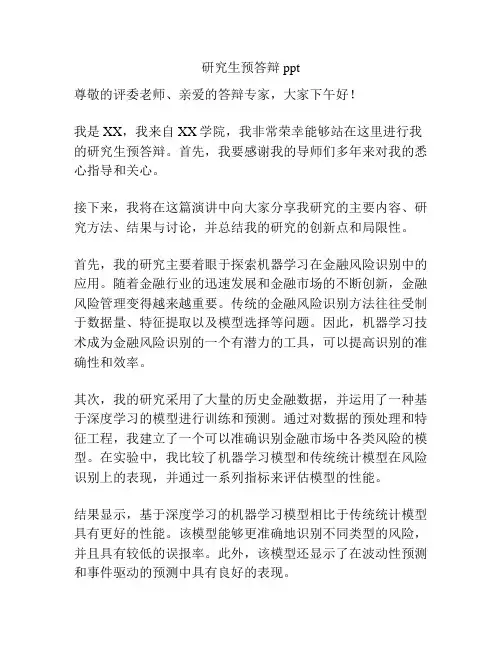 研究生预答辩 ppt

尊敬的评委老师、亲爱的答辩专家，大家下午好！

我是 XX，我来自 XX 学院，我非常荣幸能够站在这里进行我的研究生预答辩。首先，我要感谢我的导师们多年来对我的悉心指导和关心。

接下来，我将在这篇演讲中向大家分享我研究的主要内容、研究方法、结果与讨论，并总结我的研究的创新点和局限性。

首先，我的研究主要着眼于探索机器学习在金融风险识别中的应用。随着金融行业的迅速发展和金融市场的不断创新，金融风险管理变得越来越重要。传统的金融风险识别方法往往受制于数据量、特征提取以及模型选择等问题。因此，机器学习技术成为金融风险识别的一个有潜力的工具，可以提高识别的准确性和效率。

其次，我的研究采用了大量的历史金融数据，并运用了一种基于深度学习的模型进行训练和预测。通过对数据的预处理和特征工程，我建立了一个可以准确识别金融市场中各类风险的模型。在实验中，我比较了机器学习模型和传统统计模型在风险识别上的表现，并通过一系列指标来评估模型的性能。

结果显示，基于深度学习的机器学习模型相比于传统统计模型具有更好的性能。该模型能够更准确地识别不同类型的风险，并且具有较低的误报率。此外，该模型还显示了在波动性预测和事件驱动的预测中具有良好的表现。